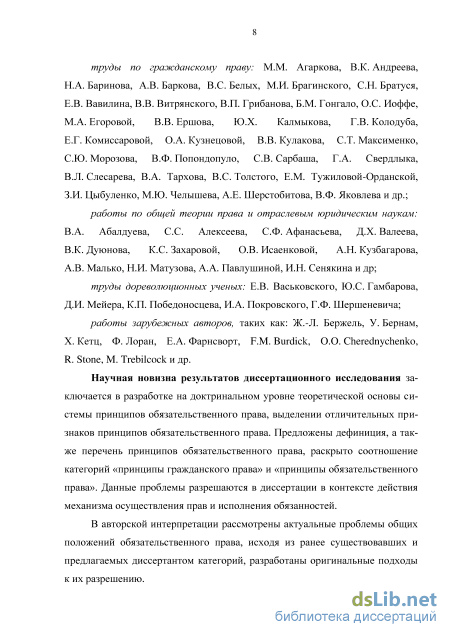 8

труды по гражданскому праву: М.М. Агаркова, В.К. Андреева, Н.А. Баринова, А.В. Баркова, В.С. Белых, М.И. Брагинского, С.Н. Братуся, Е.В. Вавилина, В.В. Витрянского, В.П. Грибанова, Б.М. Гонгало, О.С. Иоффе, М.А. Егоровой, В.В. Ершова, Ю.Х. Калмыкова, Г.В. Колодуба, Е.Г. Комиссаровой, О.А. Кузнецовой, В.В. Кулакова, С.Т. Максименко, С.Ю. Морозова, В.Ф. Попондопуло, С.В. Сарбаша, Г.А. Свердлыка, В.Л. Слесарева, В.А. Тархова, В.С. Толстого, Е.М. Тужиловой-Орданской, З.И. Цыбуленко, М.Ю. Челышева, А.Е. Шерстобитова, В.Ф. Яковлева и др.;

работы по общей теории права и отраслевым юридическим наукам: В.А. Абалдуева, С.С. Алексеева, С.Ф. Афанасьева, Д.Х. Валеева, В.К. Дуюнова, К.С. Захаровой, О.В. Исаенковой, А.Н. Кузбагарова, А.В. Малько, Н.И. Матузова, А.А. Павлушиной, И.Н. Сенякина и др;

труды дореволюционных ученых: Е.В. Васьковского, Ю.С. Гамбарова, Д.И. Мейера, К.П. Победоносцева, И.А. Покровского, Г.Ф. Шершеневича;

работы зарубежных авторов, таких как: Ж.-Л. Бержель, У. Бернам, Х. Кетц, Ф. Лоран, Е.А. Фарнсворт, F.M. Burdick, O.O. Cherednychenko, R. Stone, M. Trebilcock и др.

Научная новизна результатов диссертационного исследования заключается в разработке на доктринальном уровне теоретической основы системы принципов обязательственного права, выделении отличительных признаков принципов обязательственного права. Предложены дефиниция, а также перечень принципов обязательственного права, раскрыто соотношение категорий «принципы гражданского права» и «принципы обязательственного права». Данные проблемы разрешаются в диссертации в контексте действия механизма осуществления прав и исполнения обязанностей.

В авторской интерпретации рассмотрены актуальные проблемы общих положений обязательственного права, исходя из ранее существовавших и предлагаемых диссертантом категорий, разработаны оригинальные подходы к их разрешению.

dsLib.net
библиотека диссертаций